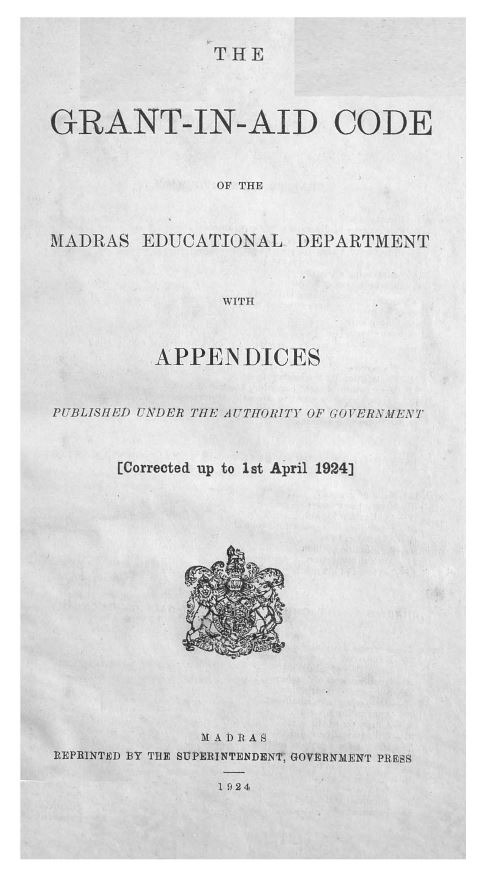 THE

GRANT-IN-AID CODE

OF THE

MADRAS EDUCATIONAL DEPARTMENT

WITH

APPENDICES

PUBLISHED UNDER THE AUTHORITY OF GOVERNMENT

[Corrected up to 1st April 1924]

MADRAS
REPRINTED BY THE SUPERINTENDENT, GOVERNMENT PRESS
1924